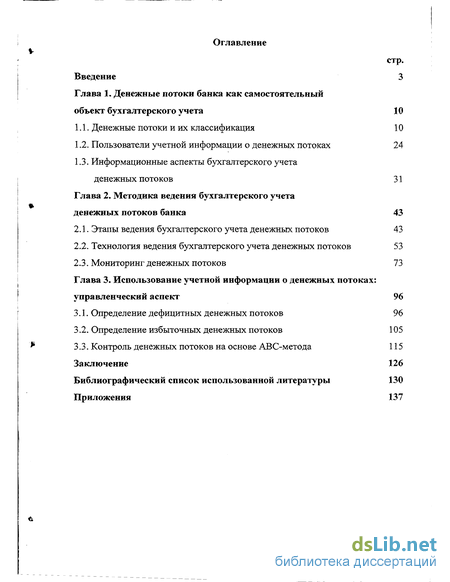 Оглавление

стр.

Введение 3

Глава 1. Денежные потоки банка как самостоятельный объект бухгалтерского учета 10

1.1. Денежные потоки и их классификация 10

1.2. Пользователи учетной информации о денежных потоках 24

1.3. Информационные аспекты бухгалтерского учета денежных потоков 31

Глава 2. Методика ведения бухгалтерского учета денежных потоков банка 43

2.1. Этапы ведения бухгалтерского учета денежных потоков 43

2.2. Технология ведения бухгалтерского учета денежных потоков 53

2.3. Мониторинг денежных потоков 73

Глава 3. Использование учетной информации о денежных потоках: управленческий аспект 96

3.1. Определение дефицитных денежных потоков 96

3.2. Определение избыточных денежных потоков 105

3.3. Контроль денежных потоков на основе АВС-метода 115

Заключение 126

Библиографический список использованной литературы 130

Приложения 137

dsLib.net
библиотека диссертаций